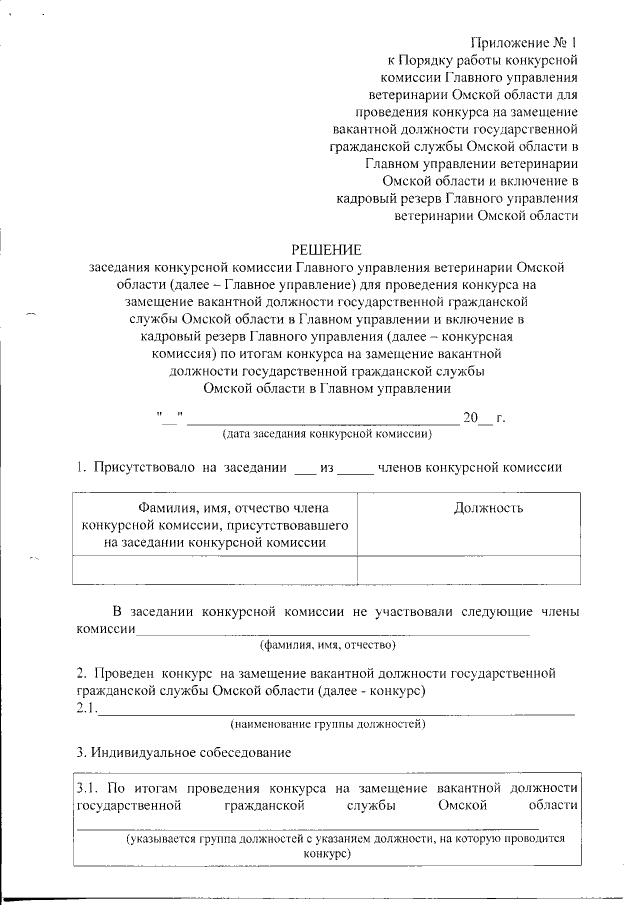 Приложение № 1
к Порядку работы конкурсной комиссии Главного управления ветеринарии Омской области для проведения конкурса на замещение вакантной должности государственной гражданской службы Омской области в Главном управлении ветеринарии Омской области и включение в кадровый резерв Главного управления ветеринарии Омской области

РЕШЕНИЕ
заседания конкурсной комиссии Главного управления ветеринарии Омской области (далее – Главное управление) для проведения конкурса на замещение вакантной должности государственной гражданской службы Омской области в Главном управлении и включение в кадровый резерв Главного управления (далее – конкурсная комиссия) по итогам конкурса на замещение вакантной должности государственной гражданской службы Омской области в Главном управлении

"__" ______________________________ 20__ г.
(дата заседания конкурсной комиссии)

1. Присутствовало на заседании ___ из _____ членов конкурсной комиссии

| Фамилия, имя, отчество члена конкурсной комиссии, присутствовавшего на заседании конкурсной комиссии | Должность |
|---|---|
| | |

В заседании конкурсной комиссии не участвовали следующие члены комиссии______________________________
(фамилия, имя, отчество)

2. Проведен конкурс на замещение вакантной должности государственной гражданской службы Омской области (далее - конкурс)
2.1.______________________________
(наименование группы должностей)

3. Индивидуальное собеседование

3.1. По итогам проведения конкурса на замещение вакантной должности государственной гражданской службы Омской области
______________________________
(указывается группа должностей с указанием должности, на которую проводится конкурс)